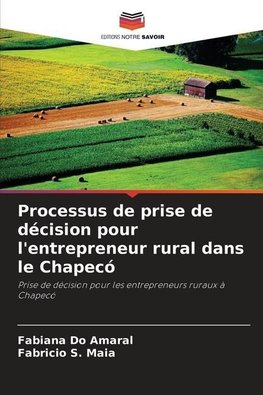 EDITIONS NOTRE SAVOIR

Processus de prise de décision pour l'entrepreneur rural dans le Chapecó

Prise de décision pour les entrepreneurs ruraux à Chapecó

Fabiana Do Amaral
Fabricio S. Maia